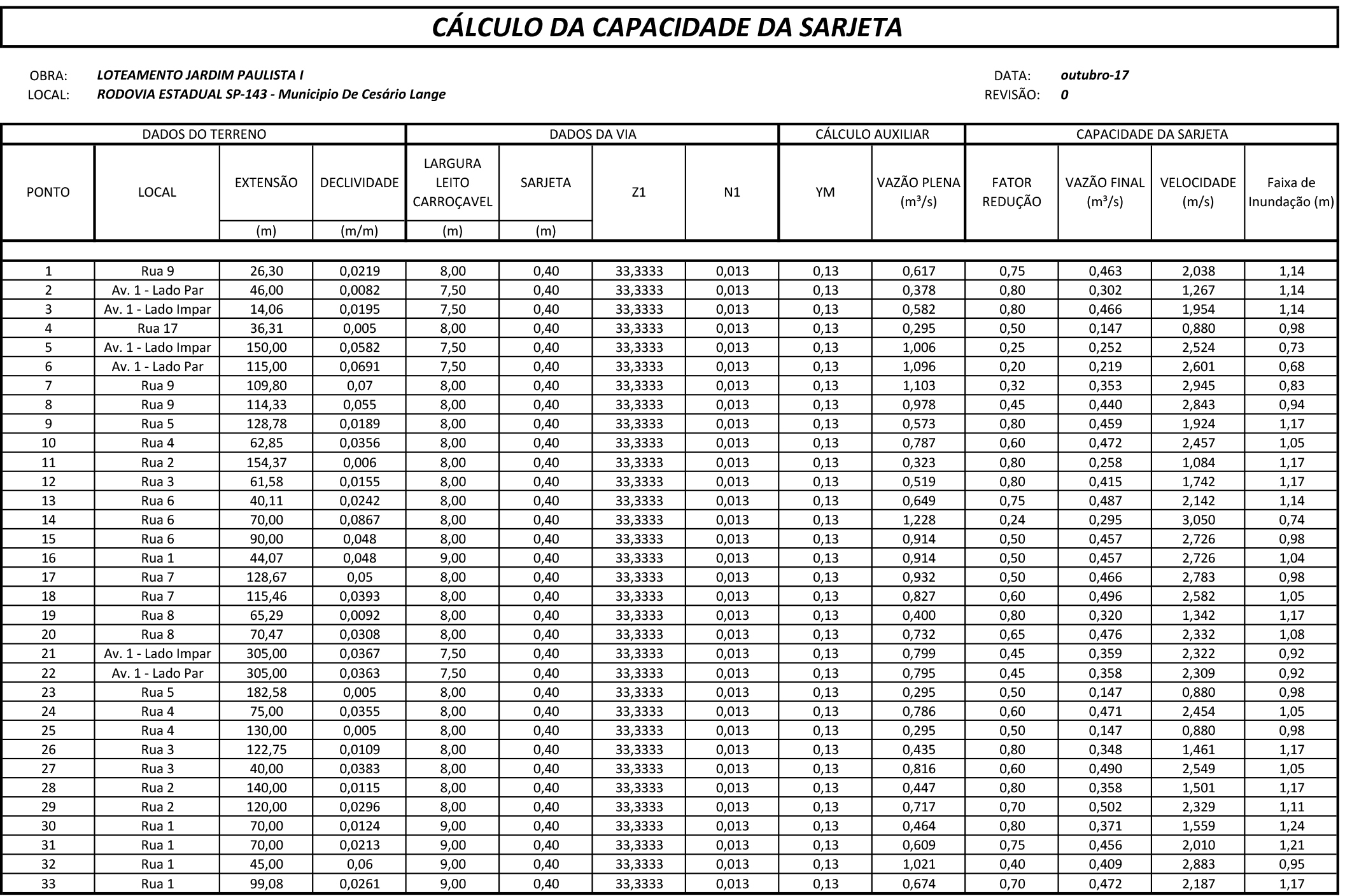 CÁLCULO DA CAPACIDADE DA SARJETA

OBRA: LOTEAMENTO JARDIM PAULISTA I
LOCAL: RODOVIA ESTADUAL SP-143 - Municipio De Cesário Lange

DATA: outubro-17
REVISÃO: 0

| DADOS DO TERRENO | | | | DADOS DA VIA | | | | CÁLCULO AUXILIAR | | CAPACIDADE DA SARJETA | | | |
|---|---|---|---|---|---|---|---|---|---|---|---|---|---|
| PONTO | LOCAL | EXTENSÃO (m) | DECLIVIDADE (m/m) | LARGURA LEITO CARROÇAVEL (m) | SARJETA (m) | Z1 | N1 | YM | VAZÃO PLENA (m³/s) | FATOR REDUÇÃO | VAZÃO FINAL (m³/s) | VELOCIDADE (m/s) | Faixa de Inundação (m) |
| 1 | Rua 9 | 26,30 | 0,0219 | 8,00 | 0,40 | 33,3333 | 0,013 | 0,13 | 0,617 | 0,75 | 0,463 | 2,038 | 1,14 |
| 2 | Av. 1 - Lado Par | 46,00 | 0,0082 | 7,50 | 0,40 | 33,3333 | 0,013 | 0,13 | 0,378 | 0,80 | 0,302 | 1,267 | 1,14 |
| 3 | Av. 1 - Lado Impar | 14,06 | 0,0195 | 7,50 | 0,40 | 33,3333 | 0,013 | 0,13 | 0,582 | 0,80 | 0,466 | 1,954 | 1,14 |
| 4 | Rua 17 | 36,31 | 0,005 | 8,00 | 0,40 | 33,3333 | 0,013 | 0,13 | 0,295 | 0,50 | 0,147 | 0,880 | 0,98 |
| 5 | Av. 1 - Lado Impar | 150,00 | 0,0582 | 7,50 | 0,40 | 33,3333 | 0,013 | 0,13 | 1,006 | 0,25 | 0,252 | 2,524 | 0,73 |
| 6 | Av. 1 - Lado Par | 115,00 | 0,0691 | 7,50 | 0,40 | 33,3333 | 0,013 | 0,13 | 1,096 | 0,20 | 0,219 | 2,601 | 0,68 |
| 7 | Rua 9 | 109,80 | 0,07 | 8,00 | 0,40 | 33,3333 | 0,013 | 0,13 | 1,103 | 0,32 | 0,353 | 2,945 | 0,83 |
| 8 | Rua 9 | 114,33 | 0,055 | 8,00 | 0,40 | 33,3333 | 0,013 | 0,13 | 0,978 | 0,45 | 0,440 | 2,843 | 0,94 |
| 9 | Rua 5 | 128,78 | 0,0189 | 8,00 | 0,40 | 33,3333 | 0,013 | 0,13 | 0,573 | 0,80 | 0,459 | 1,924 | 1,17 |
| 10 | Rua 4 | 62,85 | 0,0356 | 8,00 | 0,40 | 33,3333 | 0,013 | 0,13 | 0,787 | 0,60 | 0,472 | 2,457 | 1,05 |
| 11 | Rua 2 | 154,37 | 0,006 | 8,00 | 0,40 | 33,3333 | 0,013 | 0,13 | 0,323 | 0,80 | 0,258 | 1,084 | 1,17 |
| 12 | Rua 3 | 61,58 | 0,0155 | 8,00 | 0,40 | 33,3333 | 0,013 | 0,13 | 0,519 | 0,80 | 0,415 | 1,742 | 1,17 |
| 13 | Rua 6 | 40,11 | 0,0242 | 8,00 | 0,40 | 33,3333 | 0,013 | 0,13 | 0,649 | 0,75 | 0,487 | 2,142 | 1,14 |
| 14 | Rua 6 | 70,00 | 0,0867 | 8,00 | 0,40 | 33,3333 | 0,013 | 0,13 | 1,228 | 0,24 | 0,295 | 3,050 | 0,74 |
| 15 | Rua 6 | 90,00 | 0,048 | 8,00 | 0,40 | 33,3333 | 0,013 | 0,13 | 0,914 | 0,50 | 0,457 | 2,726 | 0,98 |
| 16 | Rua 1 | 44,07 | 0,048 | 9,00 | 0,40 | 33,3333 | 0,013 | 0,13 | 0,914 | 0,50 | 0,457 | 2,726 | 1,04 |
| 17 | Rua 7 | 128,67 | 0,05 | 8,00 | 0,40 | 33,3333 | 0,013 | 0,13 | 0,932 | 0,50 | 0,466 | 2,783 | 0,98 |
| 18 | Rua 7 | 115,46 | 0,0393 | 8,00 | 0,40 | 33,3333 | 0,013 | 0,13 | 0,827 | 0,60 | 0,496 | 2,582 | 1,05 |
| 19 | Rua 8 | 65,29 | 0,0092 | 8,00 | 0,40 | 33,3333 | 0,013 | 0,13 | 0,400 | 0,80 | 0,320 | 1,342 | 1,17 |
| 20 | Rua 8 | 70,47 | 0,0308 | 8,00 | 0,40 | 33,3333 | 0,013 | 0,13 | 0,732 | 0,65 | 0,476 | 2,332 | 1,08 |
| 21 | Av. 1 - Lado Impar | 305,00 | 0,0367 | 7,50 | 0,40 | 33,3333 | 0,013 | 0,13 | 0,799 | 0,45 | 0,359 | 2,322 | 0,92 |
| 22 | Av. 1 - Lado Par | 305,00 | 0,0363 | 7,50 | 0,40 | 33,3333 | 0,013 | 0,13 | 0,795 | 0,45 | 0,358 | 2,309 | 0,92 |
| 23 | Rua 5 | 182,58 | 0,005 | 8,00 | 0,40 | 33,3333 | 0,013 | 0,13 | 0,295 | 0,50 | 0,147 | 0,880 | 0,98 |
| 24 | Rua 4 | 75,00 | 0,0355 | 8,00 | 0,40 | 33,3333 | 0,013 | 0,13 | 0,786 | 0,60 | 0,471 | 2,454 | 1,05 |
| 25 | Rua 4 | 130,00 | 0,005 | 8,00 | 0,40 | 33,3333 | 0,013 | 0,13 | 0,295 | 0,50 | 0,147 | 0,880 | 0,98 |
| 26 | Rua 3 | 122,75 | 0,0109 | 8,00 | 0,40 | 33,3333 | 0,013 | 0,13 | 0,435 | 0,80 | 0,348 | 1,461 | 1,17 |
| 27 | Rua 3 | 40,00 | 0,0383 | 8,00 | 0,40 | 33,3333 | 0,013 | 0,13 | 0,816 | 0,60 | 0,490 | 2,549 | 1,05 |
| 28 | Rua 2 | 140,00 | 0,0115 | 8,00 | 0,40 | 33,3333 | 0,013 | 0,13 | 0,447 | 0,80 | 0,358 | 1,501 | 1,17 |
| 29 | Rua 2 | 120,00 | 0,0296 | 8,00 | 0,40 | 33,3333 | 0,013 | 0,13 | 0,717 | 0,70 | 0,502 | 2,329 | 1,11 |
| 30 | Rua 1 | 70,00 | 0,0124 | 9,00 | 0,40 | 33,3333 | 0,013 | 0,13 | 0,464 | 0,80 | 0,371 | 1,559 | 1,24 |
| 31 | Rua 1 | 70,00 | 0,0213 | 9,00 | 0,40 | 33,3333 | 0,013 | 0,13 | 0,609 | 0,75 | 0,456 | 2,010 | 1,21 |
| 32 | Rua 1 | 45,00 | 0,06 | 9,00 | 0,40 | 33,3333 | 0,013 | 0,13 | 1,021 | 0,40 | 0,409 | 2,883 | 0,95 |
| 33 | Rua 1 | 99,08 | 0,0261 | 9,00 | 0,40 | 33,3333 | 0,013 | 0,13 | 0,674 | 0,70 | 0,472 | 2,187 | 1,17 |